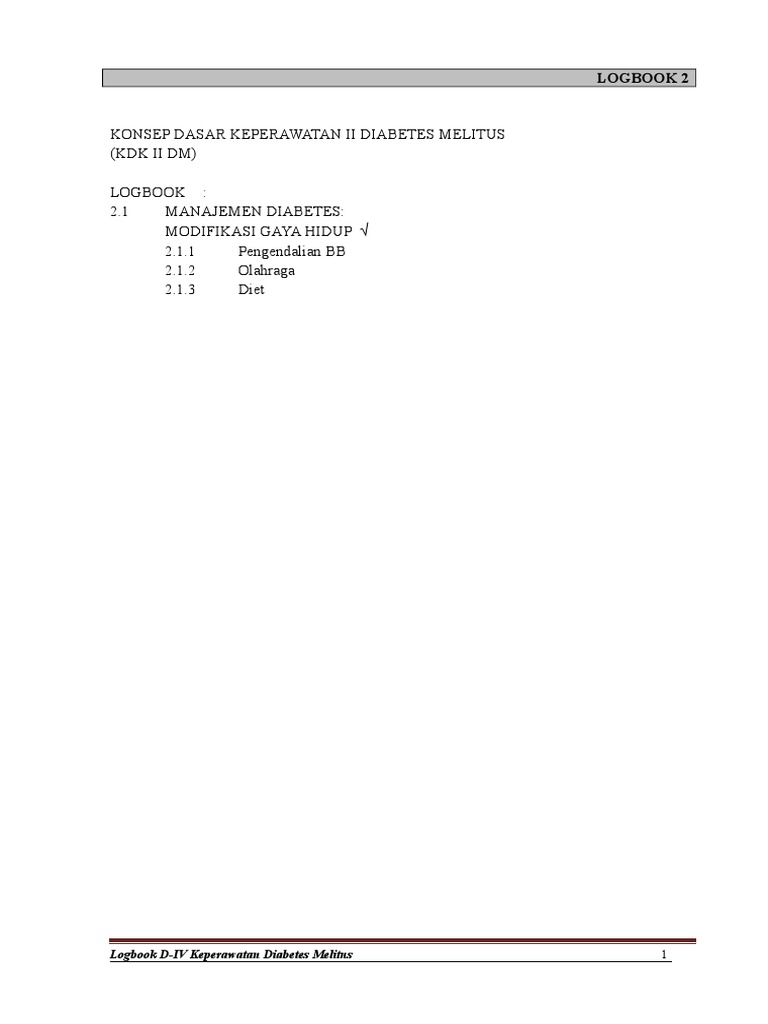 LOGBOOK 2

KONSEP DASAR KEPERAWATAN II DIABETES MELITUS
(KDK II DM)

LOGBOOK :
2.1 MANAJEMEN DIABETES:
MODIFIKASI GAYA HIDUP √
2.1.1 Pengendalian BB
2.1.2 Olahraga
2.1.3 Diet

Logbook D-IV Keperawatan Diabetes Melitus 1